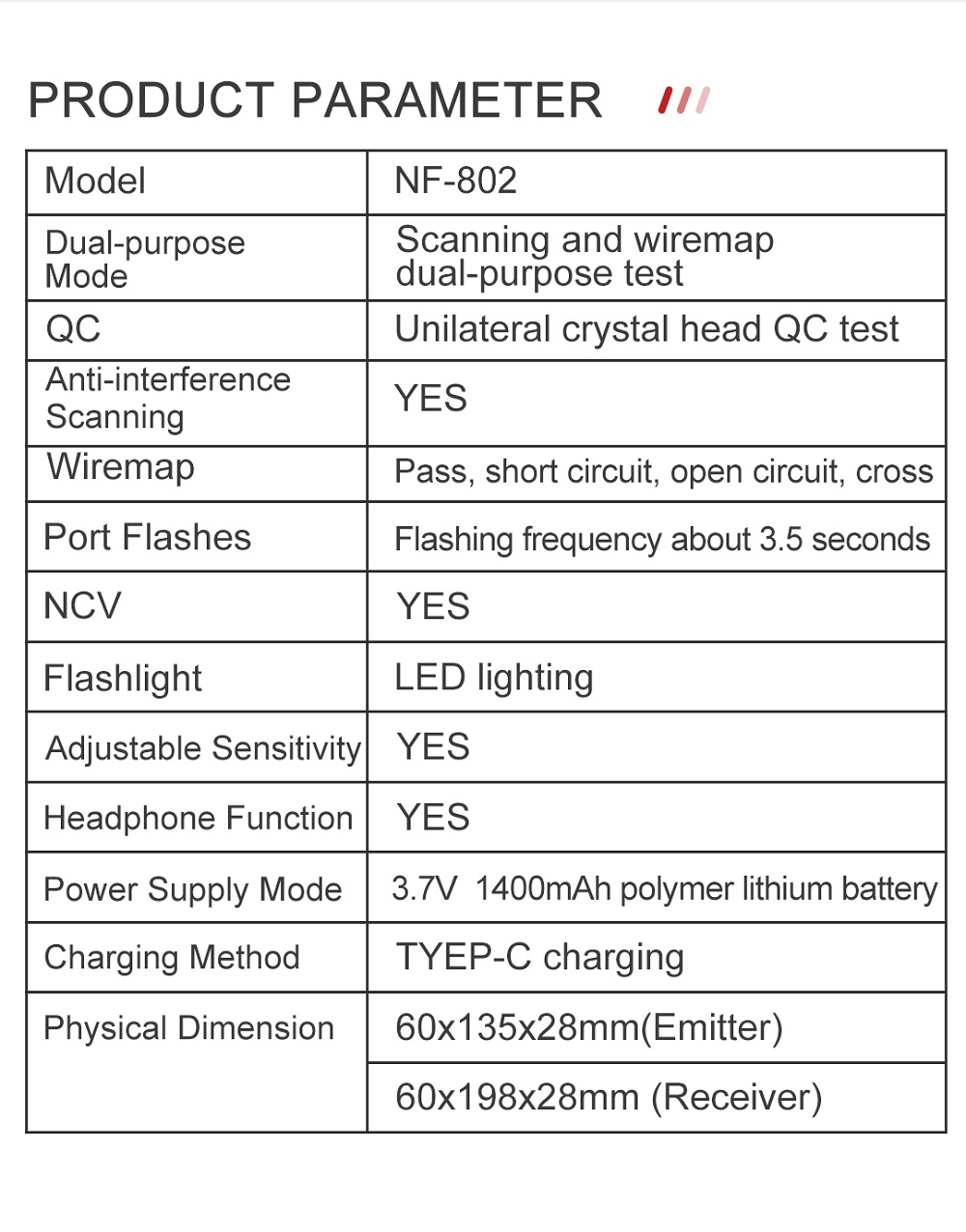 PRODUCT PARAMETER

| Model | NF-802 |
|---|---|
| Dual-purpose Mode | Scanning and wiremap dual-purpose test |
| QC | Unilateral crystal head QC test |
| Anti-interference Scanning | YES |
| Wiremap | Pass, short circuit, open circuit, cross |
| Port Flashes | Flashing frequency about 3.5 seconds |
| NCV | YES |
| Flashlight | LED lighting |
| Adjustable Sensitivity | YES |
| Headphone Function | YES |
| Power Supply Mode | 3.7V 1400mAh polymer lithium battery |
| Charging Method | TYEP-C charging |
| Physical Dimension | 60x135x28mm(Emitter) |
| | 60x198x28mm (Receiver) |